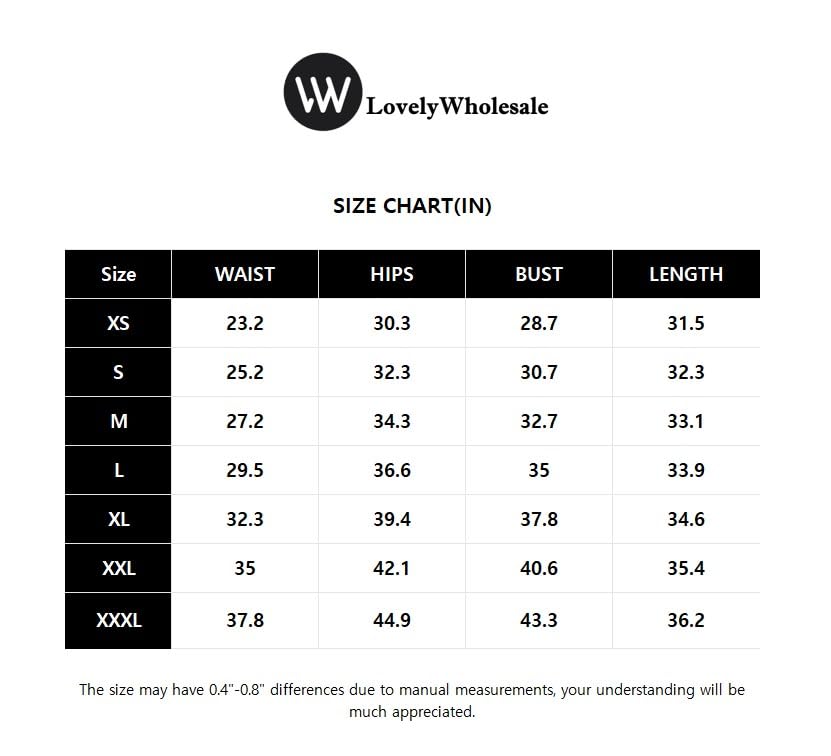 LW LovelyWholesale

SIZE CHART(IN)

| Size | WAIST | HIPS | BUST | LENGTH |
|---|---|---|---|---|
| XS | 23.2 | 30.3 | 28.7 | 31.5 |
| S | 25.2 | 32.3 | 30.7 | 32.3 |
| M | 27.2 | 34.3 | 32.7 | 33.1 |
| L | 29.5 | 36.6 | 35 | 33.9 |
| XL | 32.3 | 39.4 | 37.8 | 34.6 |
| XXL | 35 | 42.1 | 40.6 | 35.4 |
| XXXL | 37.8 | 44.9 | 43.3 | 36.2 |

The size may have 0.4"-0.8" differences due to manual measurements, your understanding will be much appreciated.